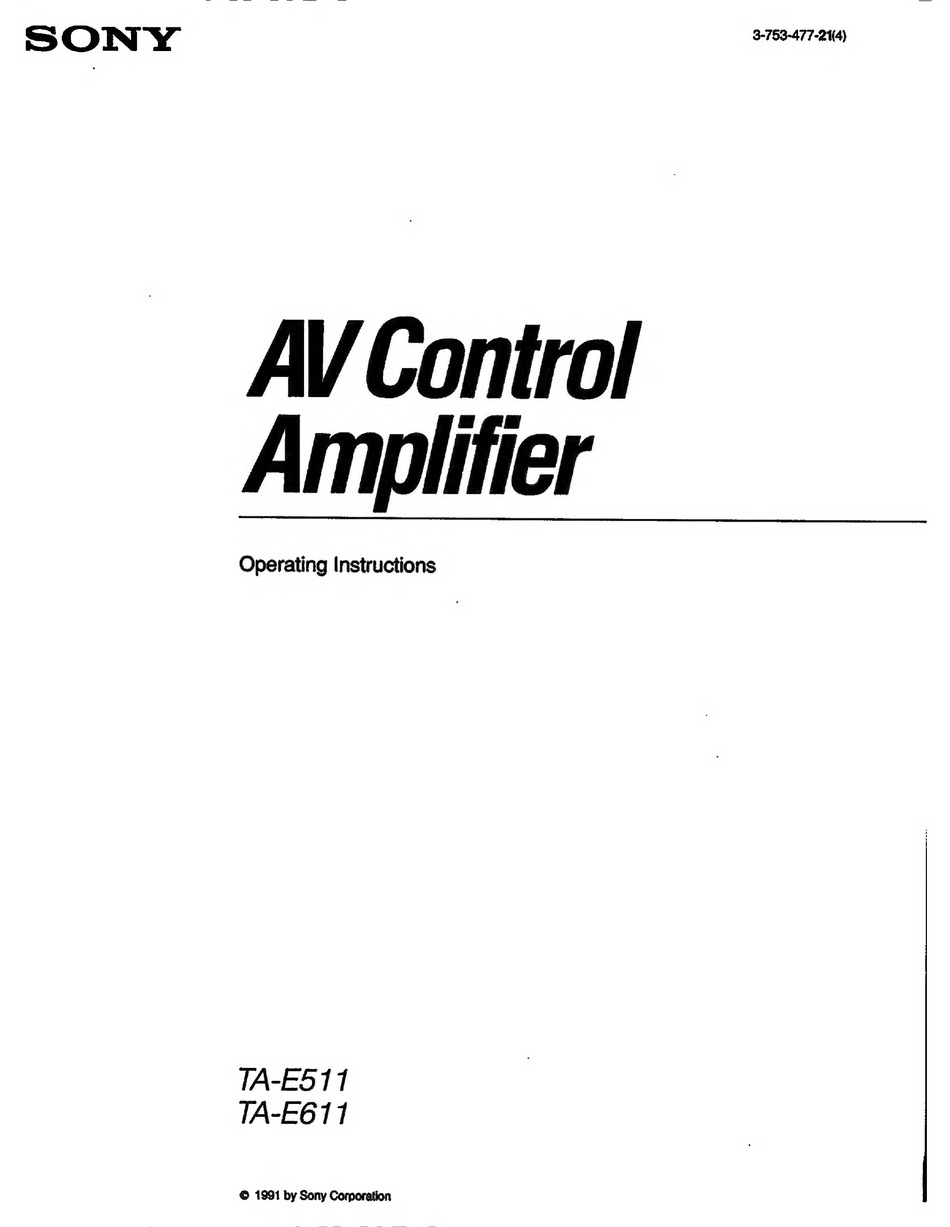 SONY

3-753-477-21(4)

AV Control Amplifier

Operating Instructions

TA-E511
TA-E611

© 1991 by Sony Corporation